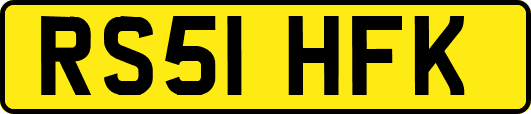 RS51 HFK